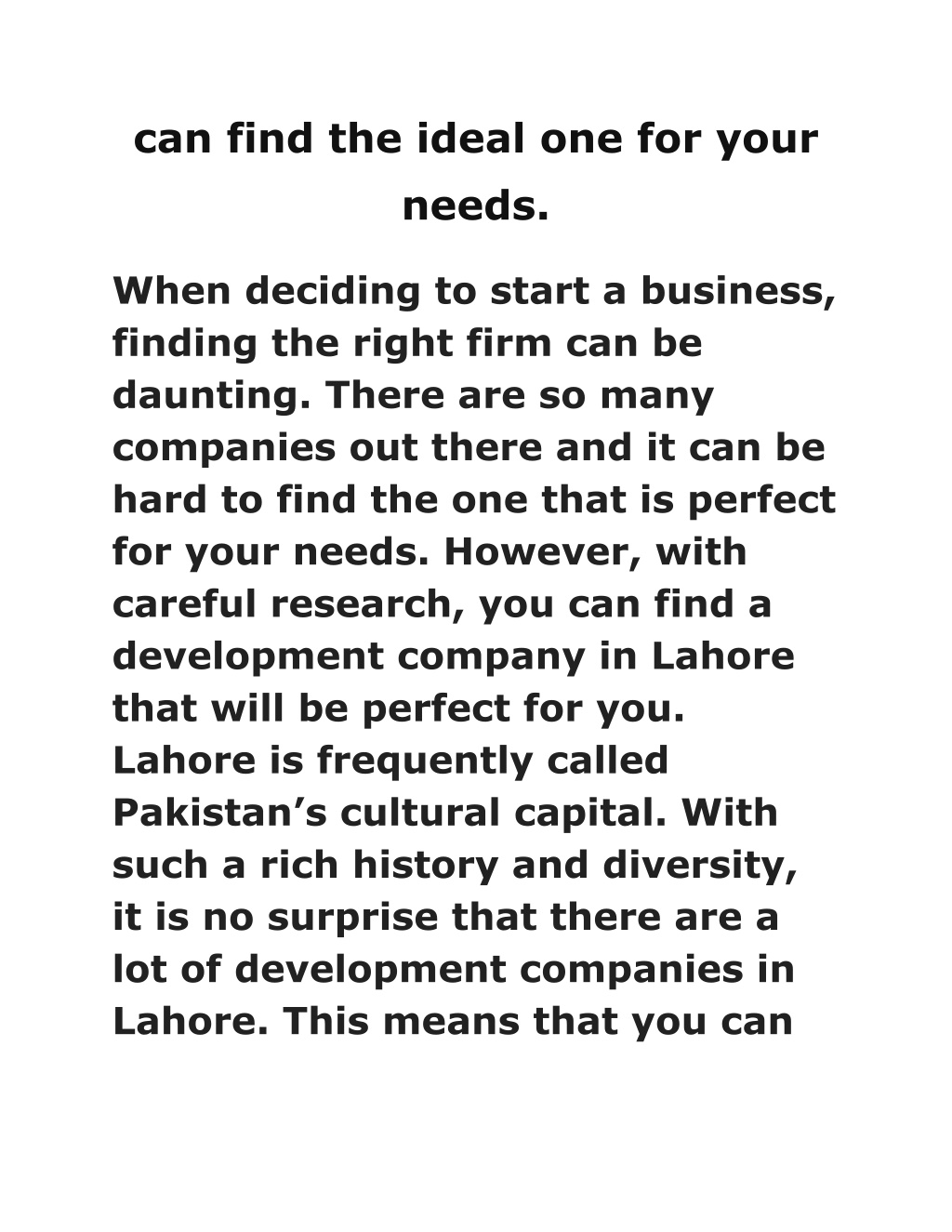 can find the ideal one for your needs.

When deciding to start a business, finding the right firm can be daunting. There are so many companies out there and it can be hard to find the one that is perfect for your needs. However, with careful research, you can find a development company in Lahore that will be perfect for you. Lahore is frequently called Pakistan’s cultural capital. With such a rich history and diversity, it is no surprise that there are a lot of development companies in Lahore. This means that you can